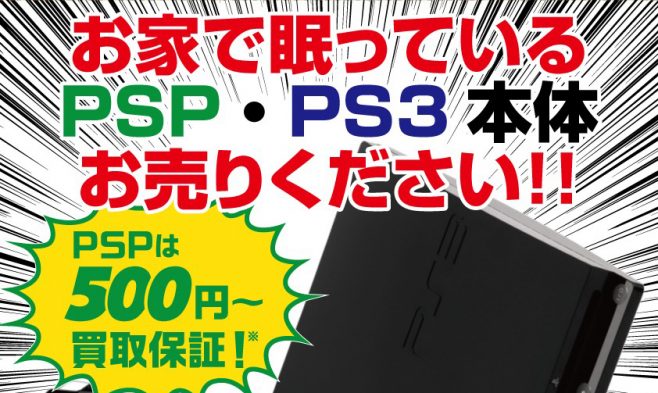 お家で眠っている
PSP・PS3 本体
お売りください!!

PSPは
500円~
買取保証!※

PS3